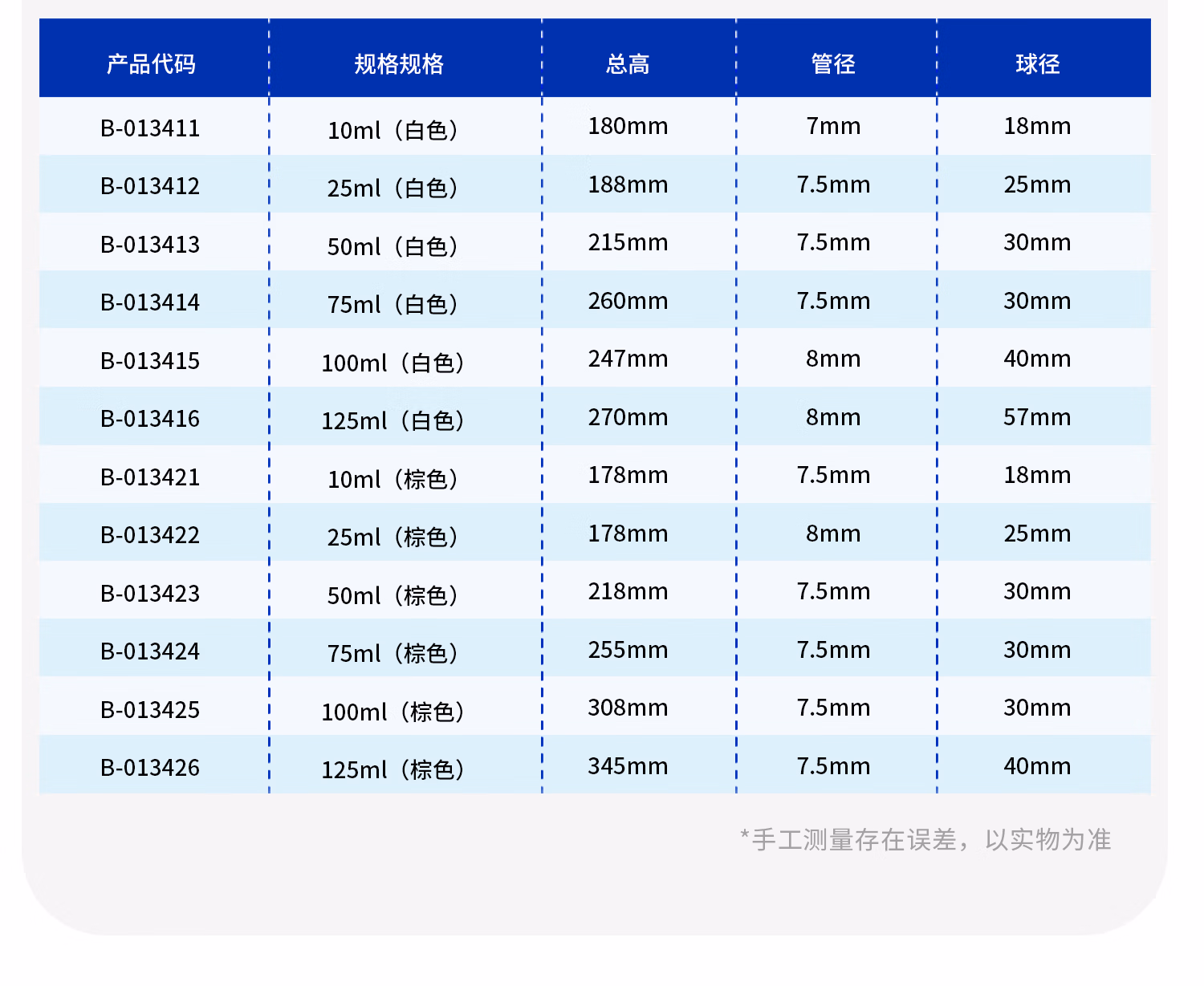 | 产品代码 | 规格规格 | 总高 | 管径 | 球径 |
|---|---|---|---|---|
| B-013411 | 10ml（白色） | 180mm | 7mm | 18mm |
| B-013412 | 25ml（白色） | 188mm | 7.5mm | 25mm |
| B-013413 | 50ml（白色） | 215mm | 7.5mm | 30mm |
| B-013414 | 75ml（白色） | 260mm | 7.5mm | 30mm |
| B-013415 | 100ml（白色） | 247mm | 8mm | 40mm |
| B-013416 | 125ml（白色） | 270mm | 8mm | 57mm |
| B-013421 | 10ml（棕色） | 178mm | 7.5mm | 18mm |
| B-013422 | 25ml（棕色） | 178mm | 8mm | 25mm |
| B-013423 | 50ml（棕色） | 218mm | 7.5mm | 30mm |
| B-013424 | 75ml（棕色） | 255mm | 7.5mm | 30mm |
| B-013425 | 100ml（棕色） | 308mm | 7.5mm | 30mm |
| B-013426 | 125ml（棕色） | 345mm | 7.5mm | 40mm |

*手工测量存在误差，以实物为准